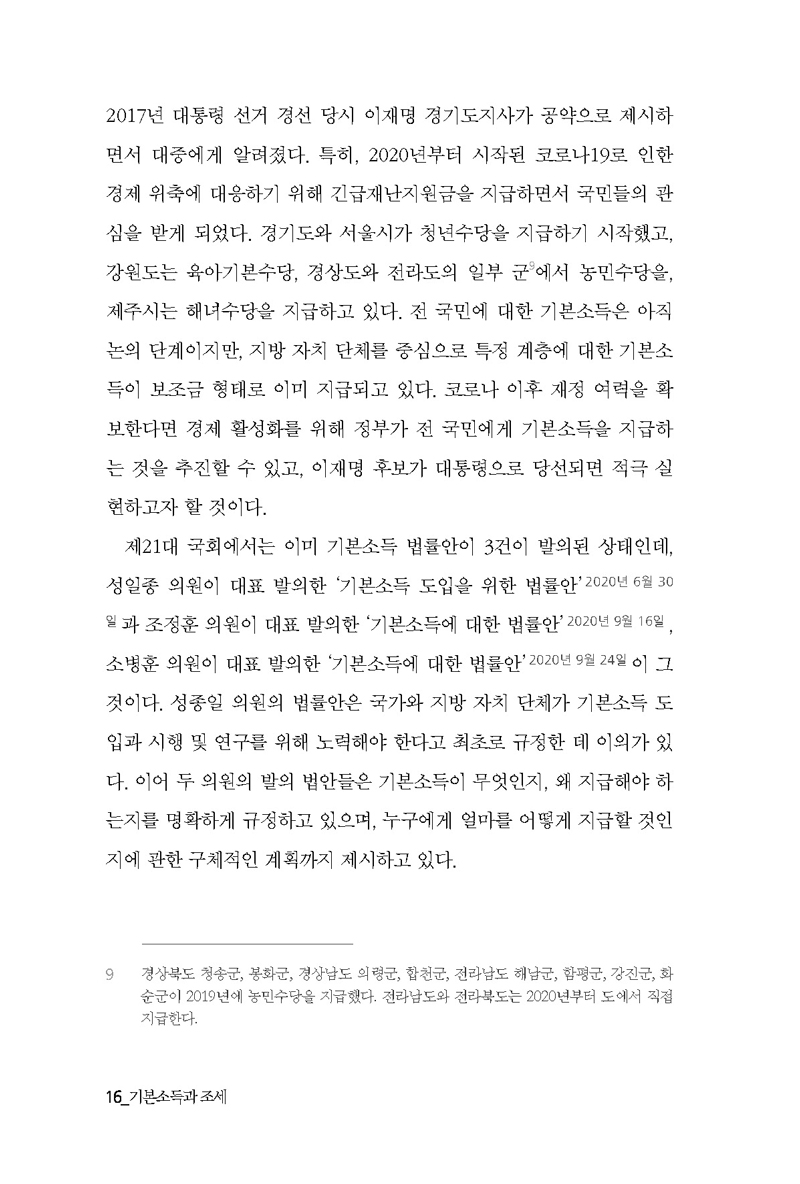 2017년 대통령 선거 경선 당시 이재명 경기도지사가 공약으로 제시하면서 대중에게 알려졌다. 특히, 2020년부터 시작된 코로나19로 인한 경제 위축에 대응하기 위해 긴급재난지원금을 지급하면서 국민들의 관심을 받게 되었다. 경기도와 서울시가 청년수당을 지급하기 시작했고, 강원도는 육아기본수당, 경상도와 전라도의 일부 군$^9$에서 농민수당을, 제주시는 해녀수당을 지급하고 있다. 전 국민에 대한 기본소득은 아직 논의 단계이지만, 지방 자치 단체를 중심으로 특정 계층에 대한 기본소득이 보조금 형태로 이미 지급되고 있다. 코로나 이후 재정 여력을 확보한다면 경제 활성화를 위해 정부가 전 국민에게 기본소득을 지급하는 것을 추진할 수 있고, 이재명 후보가 대통령으로 당선되면 적극 실현하고자 할 것이다.

제21대 국회에서는 이미 기본소득 법률안이 3건이 발의된 상태인데, 성일종 의원이 대표 발의한 '기본소득 도입을 위한 법률안' 2020년 6월 30일 과 조정훈 의원이 대표 발의한 '기본소득에 대한 법률안' 2020년 9월 16일 , 소병훈 의원이 대표 발의한 '기본소득에 대한 법률안' 2020년 9월 24일 이 그것이다. 성종일 의원의 법률안은 국가와 지방 자치 단체가 기본소득 도입과 시행 및 연구를 위해 노력해야 한다고 최초로 규정한 데 의의가 있다. 이어 두 의원의 발의 법안들은 기본소득이 무엇인지, 왜 지급해야 하는지를 명확하게 규정하고 있으며, 누구에게 얼마를 어떻게 지급할 것인지에 관한 구체적인 계획까지 제시하고 있다.

9 경상북도 청송군, 봉화군, 경상남도 의령군, 합천군, 전라남도 해남군, 함평군, 강진군, 화순군이 2019년에 농민수당을 지급했다. 전라남도와 전라북도는 2020년부터 도에서 직접 지급한다.

16_기본소득과 조세